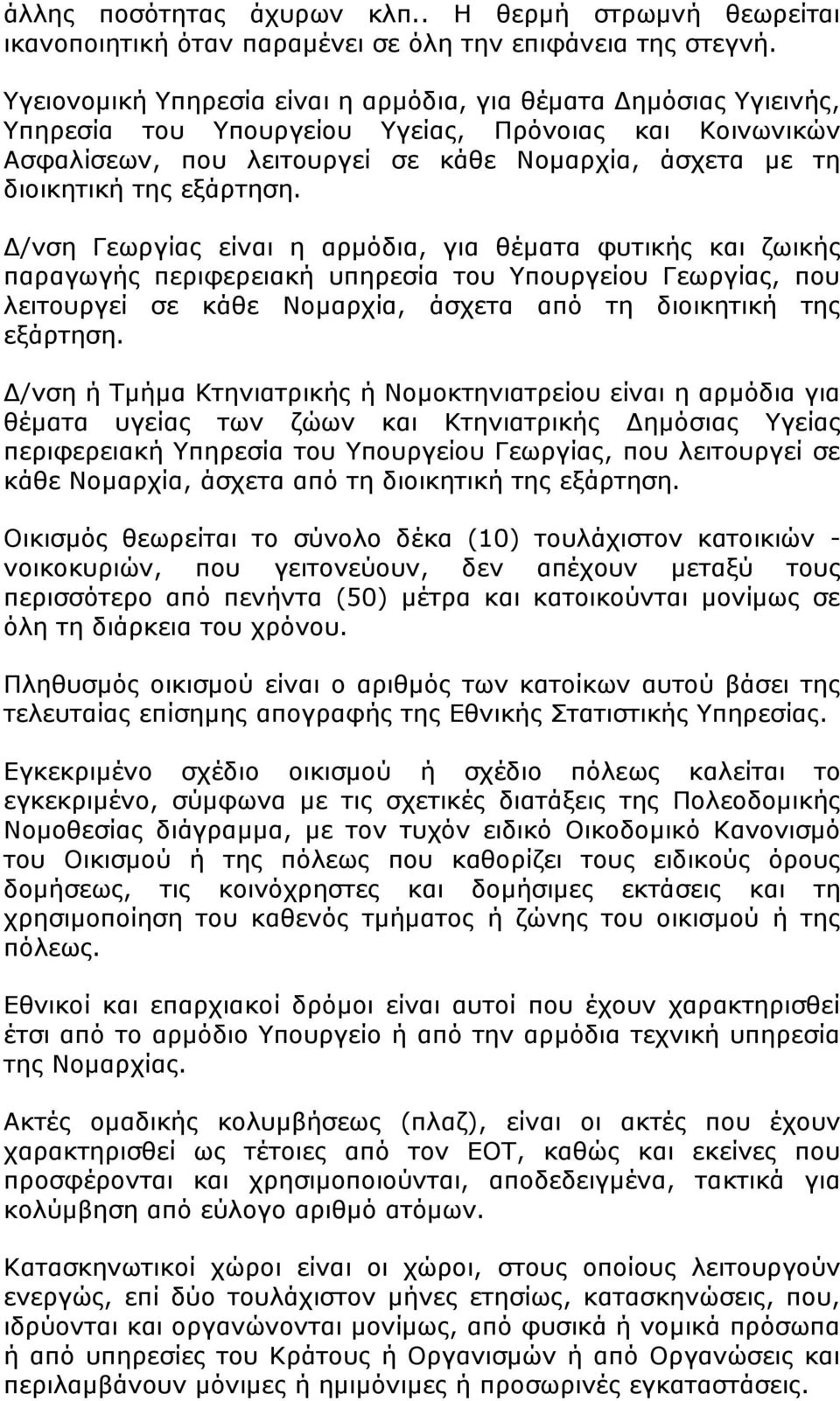 άλλης ποσότητας άχυρων κλπ.. Η θερμή στρωμνή θεωρείται ικανοποιητική όταν παραμένει σε όλη την επιφάνεια της στεγνή.

Υγειονομική Υπηρεσία είναι η αρμόδια, για θέματα Δημόσιας Υγιεινής, Υπηρεσία του Υπουργείου Υγείας, Πρόνοιας και Κοινωνικών Ασφαλίσεων, που λειτουργεί σε κάθε Νομαρχία, άσχετα με τη διοικητική της εξάρτηση.

Δ/νση Γεωργίας είναι η αρμόδια, για θέματα φυτικής και ζωικής παραγωγής περιφερειακή υπηρεσία του Υπουργείου Γεωργίας, που λειτουργεί σε κάθε Νομαρχία, άσχετα από τη διοικητική της εξάρτηση.

Δ/νση ή Τμήμα Κτηνιατρικής ή Νομοκτηνιατρείου είναι η αρμόδια για θέματα υγείας των ζώων και Κτηνιατρικής Δημόσιας Υγείας περιφερειακή Υπηρεσία του Υπουργείου Γεωργίας, που λειτουργεί σε κάθε Νομαρχία, άσχετα από τη διοικητική της εξάρτηση.

Οικισμός θεωρείται το σύνολο δέκα (10) τουλάχιστον κατοικιών - νοικοκυριών, που γειτονεύουν, δεν απέχουν μεταξύ τους περισσότερο από πενήντα (50) μέτρα και κατοικούνται μονίμως σε όλη τη διάρκεια του χρόνου.

Πληθυσμός οικισμού είναι ο αριθμός των κατοίκων αυτού βάσει της τελευταίας επίσημης απογραφής της Εθνικής Στατιστικής Υπηρεσίας.

Εγκεκριμένο σχέδιο οικισμού ή σχέδιο πόλεως καλείται το εγκεκριμένο, σύμφωνα με τις σχετικές διατάξεις της Πολεοδομικής Νομοθεσίας διάγραμμα, με τον τυχόν ειδικό Οικοδομικό Κανονισμό του Οικισμού ή της πόλεως που καθορίζει τους ειδικούς όρους δομήσεως, τις κοινόχρηστες και δομήσιμες εκτάσεις και τη χρησιμοποίηση του καθενός τμήματος ή ζώνης του οικισμού ή της πόλεως.

Εθνικοί και επαρχιακοί δρόμοι είναι αυτοί που έχουν χαρακτηρισθεί έτσι από το αρμόδιο Υπουργείο ή από την αρμόδια τεχνική υπηρεσία της Νομαρχίας.

Ακτές ομαδικής κολυμβήσεως (πλαζ), είναι οι ακτές που έχουν χαρακτηρισθεί ως τέτοιες από τον ΕΟΤ, καθώς και εκείνες που προσφέρονται και χρησιμοποιούνται, αποδεδειγμένα, τακτικά για κολύμβηση από εύλογο αριθμό ατόμων.

Κατασκηνωτικοί χώροι είναι οι χώροι, στους οποίους λειτουργούν ενεργώς, επί δύο τουλάχιστον μήνες ετησίως, κατασκηνώσεις, που, ιδρύονται και οργανώνονται μονίμως, από φυσικά ή νομικά πρόσωπα ή από υπηρεσίες του Κράτους ή Οργανισμών ή από Οργανώσεις και περιλαμβάνουν μόνιμες ή ημιμόνιμες ή προσωρινές εγκαταστάσεις.